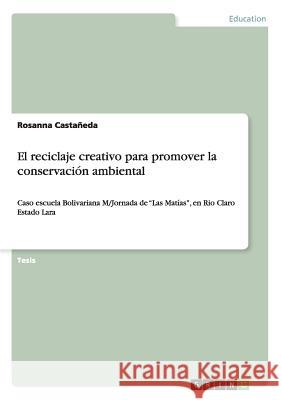 Education

Rosanna Castañeda

El reciclaje creativo para promover la conservación ambiental

Caso escuela Bolivariana M/Jornada de "Las Matias", en Rio Claro Estado Lara

Tesis

Kraina Książek